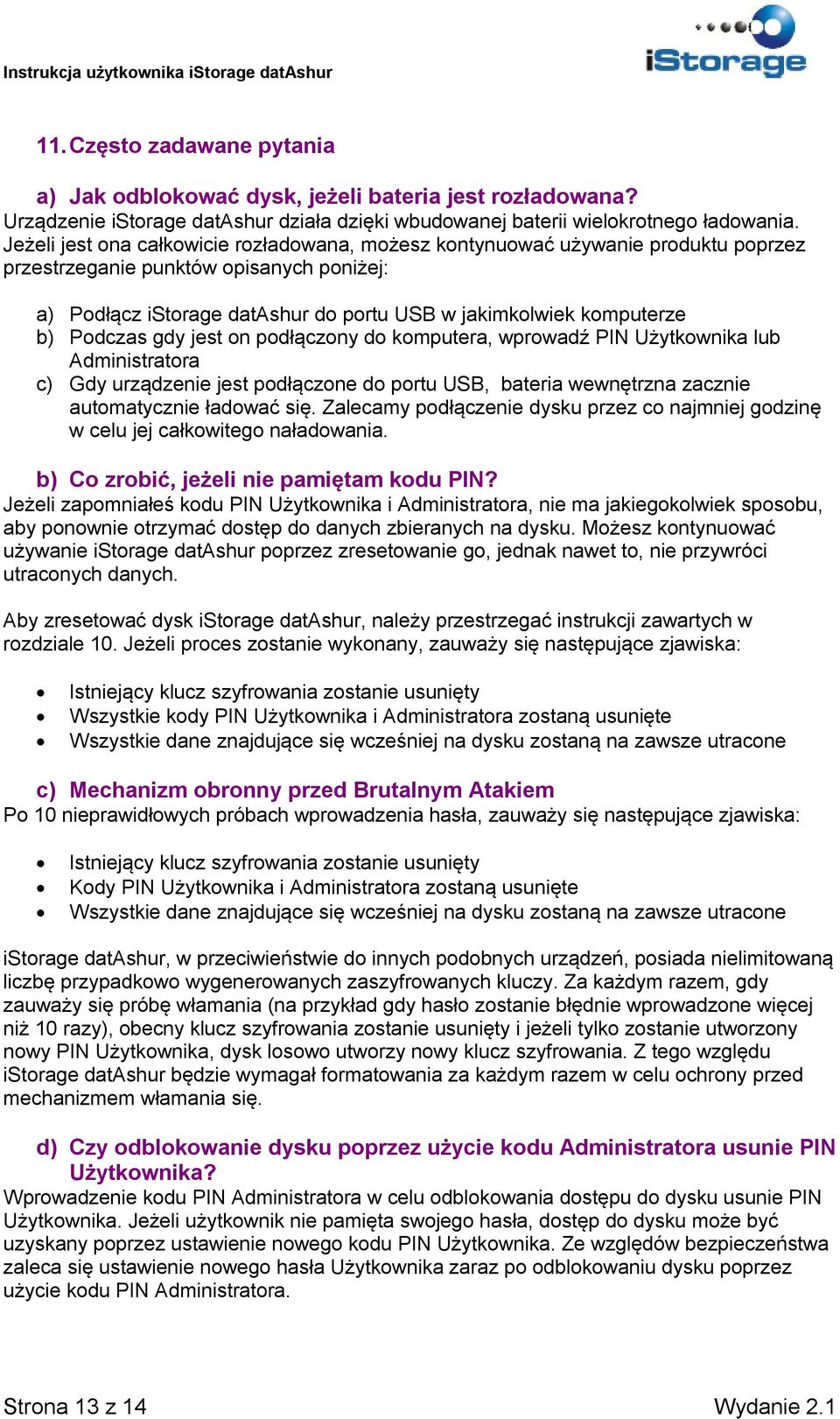 Instrukcja użytkownika iStorage datAshur

iStorage

11. Często zadawane pytania

a) Jak odblokować dysk, jeżeli bateria jest rozładowana?
Urządzenie iStorage datAshur działa dzięki wbudowanej baterii wielokrotnego ładowania. Jeżeli jest ona całkowicie rozładowana, możesz kontynuować używanie produktu poprzez przestrzeganie punktów opisanych poniżej:

a) Podłącz iStorage datAshur do portu USB w jakimkolwiek komputerze
b) Podczas gdy jest on podłączony do komputera, wprowadź PIN Użytkownika lub Administratora
c) Gdy urządzenie jest podłączone do portu USB, bateria wewnętrzna zacznie automatycznie ładować się. Zalecamy podłączenie dysku przez co najmniej godzinę w celu jej całkowitego naładowania.

b) Co zrobić, jeżeli nie pamiętam kodu PIN?
Jeżeli zapomniałeś kodu PIN Użytkownika i Administratora, nie ma jakiegokolwiek sposobu, aby ponownie otrzymać dostęp do danych zbieranych na dysku. Możesz kontynuować używanie iStorage datAshur poprzez zresetowanie go, jednak nawet to, nie przywróci utraconych danych.

Aby zresetować dysk iStorage datAshur, należy przestrzegać instrukcji zawartych w rozdziale 10. Jeżeli proces zostanie wykonany, zauważy się następujące zjawiska:

• Istniejący klucz szyfrowania zostanie usunięty
• Wszystkie kody PIN Użytkownika i Administratora zostaną usunięte
• Wszystkie dane znajdujące się wcześniej na dysku zostaną na zawsze utracone

c) Mechanizm obronny przed Brutalnym Atakiem
Po 10 nieprawidłowych próbach wprowadzenia hasła, zauważy się następujące zjawiska:

• Istniejący klucz szyfrowania zostanie usunięty
• Kody PIN Użytkownika i Administratora zostaną usunięte
• Wszystkie dane znajdujące się wcześniej na dysku zostaną na zawsze utracone

iStorage datAshur, w przeciwieństwie do innych podobnych urządzeń, posiada nielimitowaną liczbę przypadkowo wygenerowanych zaszyfrowanych kluczy. Za każdym razem, gdy zauważy się próbę włamania (na przykład gdy hasło zostanie błędnie wprowadzone więcej niż 10 razy), obecny klucz szyfrowania zostanie usunięty i jeżeli tylko zostanie utworzony nowy PIN Użytkownika, dysk losowo utworzy nowy klucz szyfrowania. Z tego względu iStorage datAshur będzie wymagał formatowania za każdym razem w celu ochrony przed mechanizmem włamania się.

d) Czy odblokowanie dysku poprzez użycie kodu Administratora usunie PIN Użytkownika?
Wprowadzenie kodu PIN Administratora w celu odblokowania dostępu do dysku usunie PIN Użytkownika. Jeżeli użytkownik nie pamięta swojego hasła, dostęp do dysku może być uzyskany poprzez ustawienie nowego kodu PIN Użytkownika. Ze względów bezpieczeństwa zaleca się ustawienie nowego hasła Użytkownika zaraz po odblokowaniu dysku poprzez użycie kodu PIN Administratora.

Strona 13 z 14
Wydanie 2.1